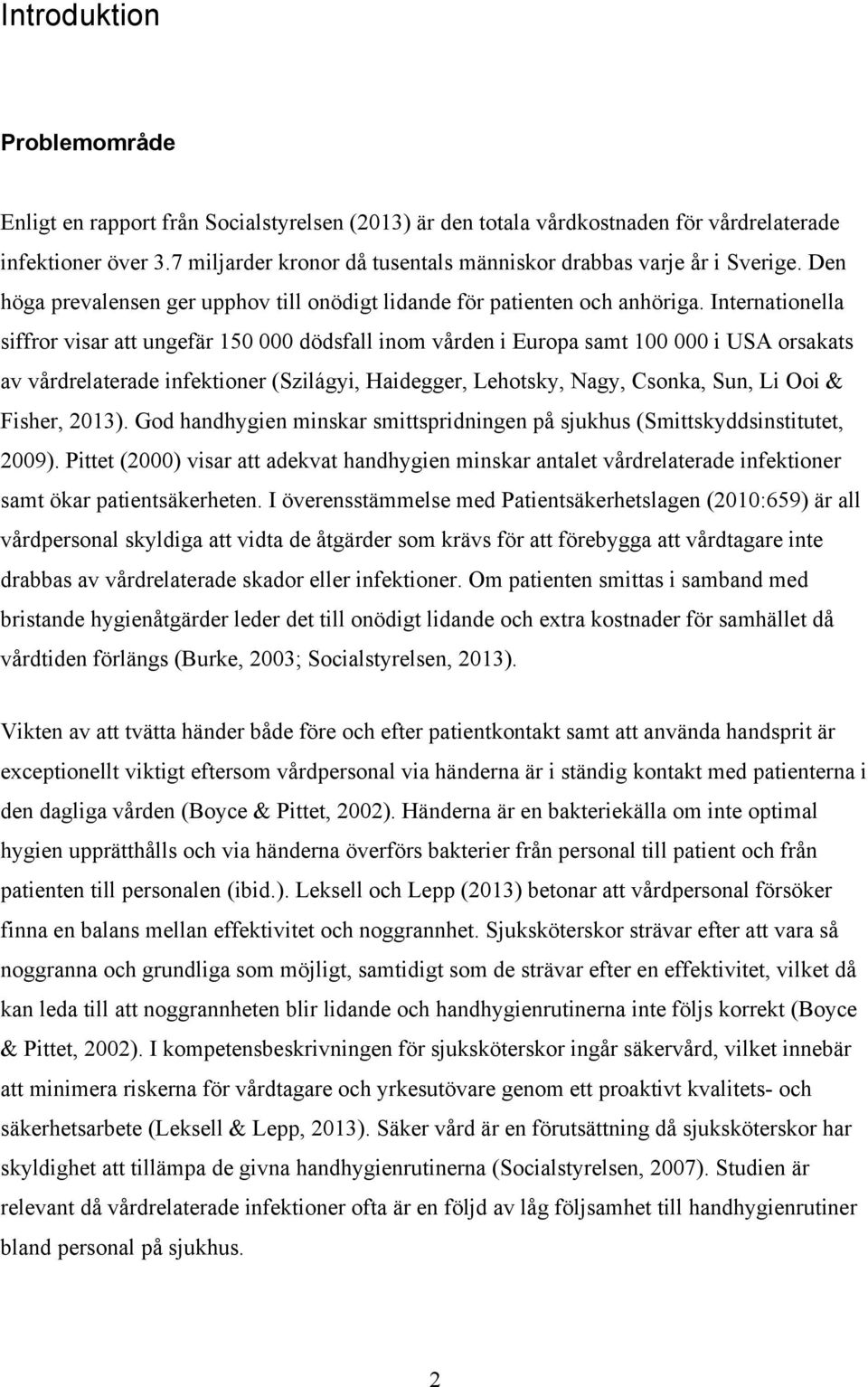 Introduktion

Problemområde

Enligt en rapport från Socialstyrelsen (2013) är den totala vårdkostnaden för vårdrelaterade infektioner över 3.7 miljarder kronor då tusentals människor drabbas varje år i Sverige. Den höga prevalensen ger upphov till onödigt lidande för patienten och anhöriga. Internationella siffror visar att ungefär 150 000 dödsfall inom vården i Europa samt 100 000 i USA orsakats av vårdrelaterade infektioner (Szilágyi, Haidegger, Lehotsky, Nagy, Csonka, Sun, Li Ooi & Fisher, 2013). God handhygien minskar smittspridningen på sjukhus (Smittskyddsinstitutet, 2009). Pittet (2000) visar att adekvat handhygien minskar antalet vårdrelaterade infektioner samt ökar patientsäkerheten. I överensstämmelse med Patientsäkerhetslagen (2010:659) är all vårdpersonal skyldiga att vidta de åtgärder som krävs för att förebygga att vårdtagare inte drabbas av vårdrelaterade skador eller infektioner. Om patienten smittas i samband med bristande hygienåtgärder leder det till onödigt lidande och extra kostnader för samhället då vårdtiden förlängs (Burke, 2003; Socialstyrelsen, 2013).

Vikten av att tvätta händer både före och efter patientkontakt samt att använda handsprit är exceptionellt viktigt eftersom vårdpersonal via händerna är i ständig kontakt med patienterna i den dagliga vården (Boyce & Pittet, 2002). Händerna är en bakteriekälla om inte optimal hygien upprätthålls och via händerna överförs bakterier från personal till patient och från patienten till personalen (ibid.). Leksell och Lepp (2013) betonar att vårdpersonal försöker finna en balans mellan effektivitet och noggrannhet. Sjuksköterskor strävar efter att vara så noggranna och grundliga som möjligt, samtidigt som de strävar efter en effektivitet, vilket då kan leda till att noggrannheten blir lidande och handhygienrutinerna inte följs korrekt (Boyce & Pittet, 2002). I kompetensbeskrivningen för sjuksköterskor ingår säkervård, vilket innebär att minimera riskerna för vårdtagare och yrkesutövare genom ett proaktivt kvalitets- och säkerhetsarbete (Leksell & Lepp, 2013). Säker vård är en förutsättning då sjuksköterskor har skyldighet att tillämpa de givna handhygienrutinerna (Socialstyrelsen, 2007). Studien är relevant då vårdrelaterade infektioner ofta är en följd av låg följsamhet till handhygienrutiner bland personal på sjukhus.

2